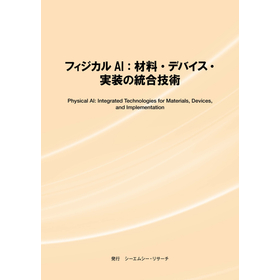 フィジカル AI：材料・デバイス・実装の統合技術

Physical AI: Integrated Technologies for Materials, Devices, and Implementation

発行　シーエムシー・リサーチ